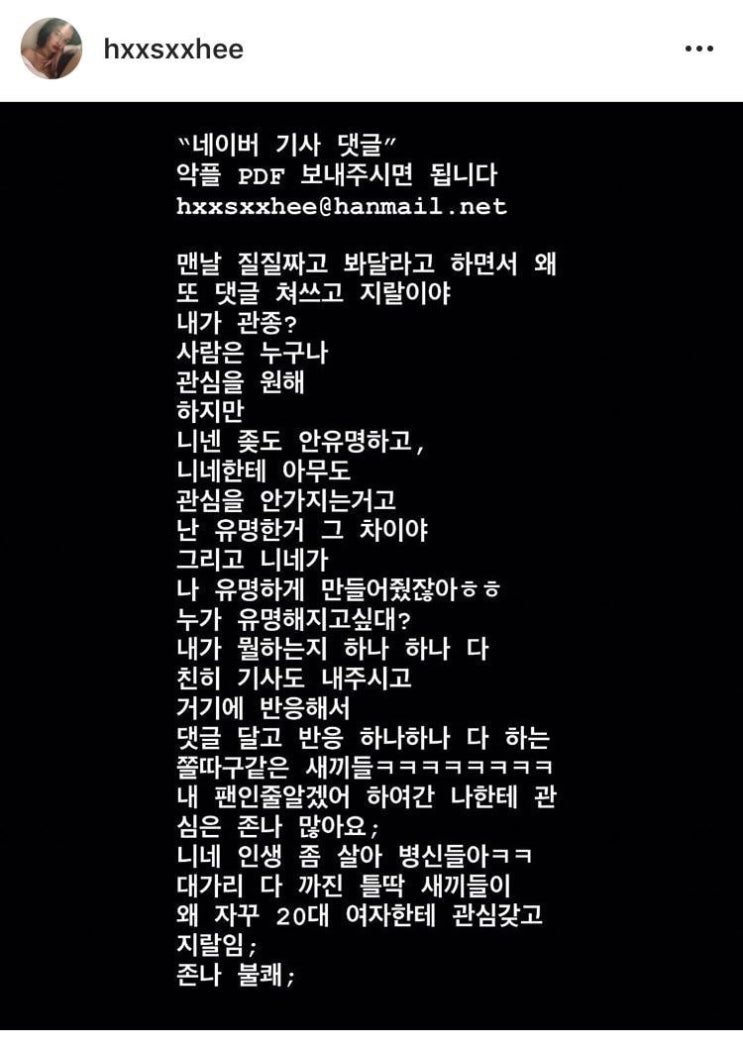 hxxsxxhee

"네이버 기사 댓글"
악플 PDF 보내주시면 됩니다
hxxsxxhee@hanmail.net

맨날 질질짜고 봐달라고 하면서 왜
또 댓글 쳐쓰고 지랄이야
내가 관종?
사람은 누구나
관심을 원해
하지만
니넨 좆도 안유명하고,
니네한테 아무도
관심을 안가지는거고
난 유명한거 그 차이야
그리고 니네가
나 유명하게 만들어줬잖아ㅎㅎ
누가 유명해지고싶대?
내가 뭘하는지 하나 하나 다
친히 기사도 내주시고
거기에 반응해서
댓글 달고 반응 하나하나 다 하는
쫄따구같은 새끼들ㅋㅋㅋㅋㅋㅋㅋㅋ
내 팬인줄알겠어 하여간 나한테 관
심은 존나 많아요;
니네 인생 좀 살아 병신들아ㅋㅋ
대가리 다 까진 틀딱 새끼들이
왜 자꾸 20대 여자한테 관심갖고
지랄임;
존나 불쾌;